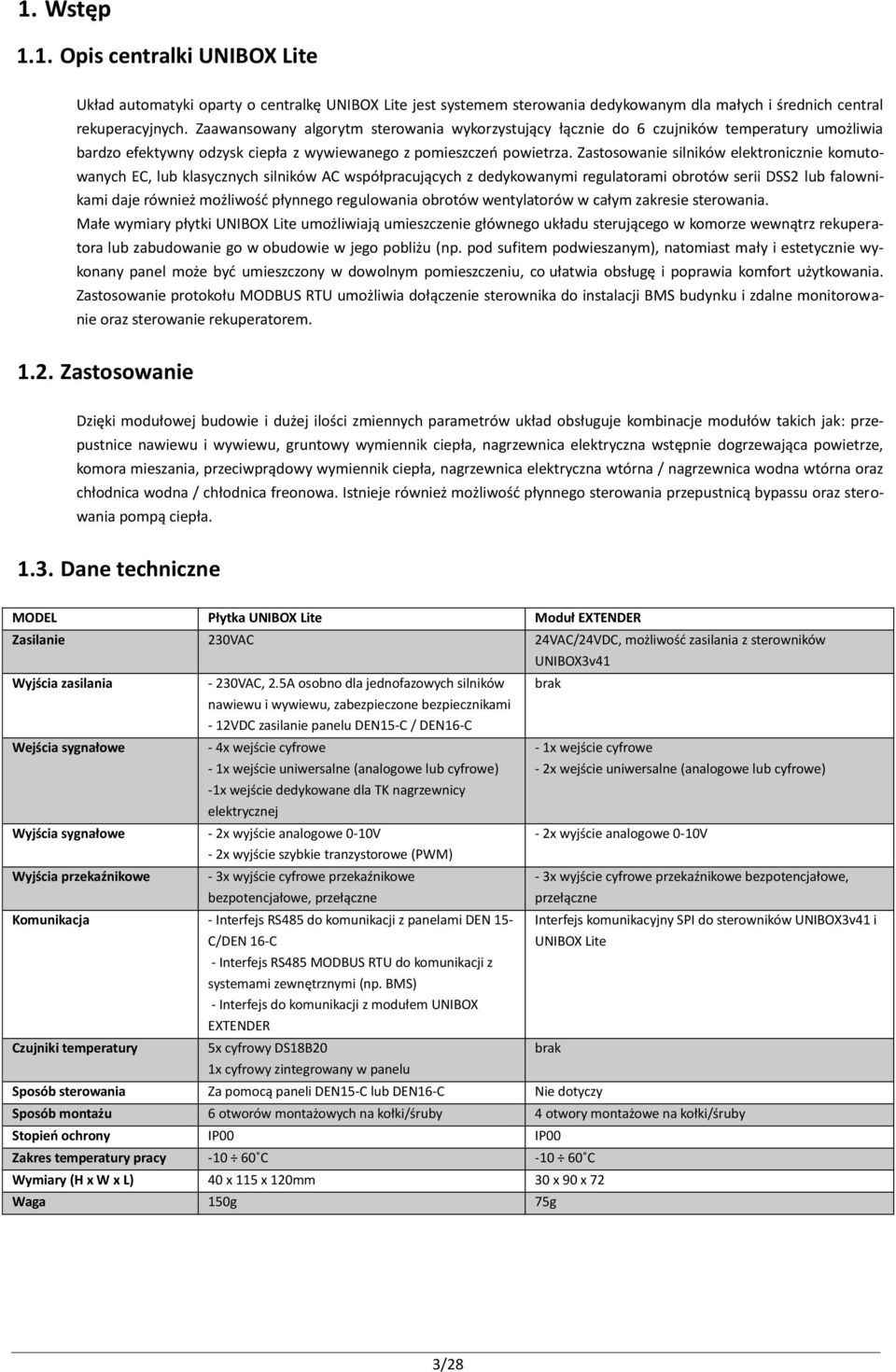 1. Wstęp

1.1. Opis centralki UNIBOX Lite

Układ automatyki oparty o centralkę UNIBOX Lite jest systemem sterowania dedykowanym dla małych i średnich central rekuperacyjnych. Zaawansowany algorytm sterowania wykorzystujący łącznie do 6 czujników temperatury umożliwia bardzo efektywny odzysk ciepła z wywiewanego z pomieszczeń powietrza. Zastosowanie silników elektronicznie komutowanych EC, lub klasycznych silników AC współpracujących z dedykowanymi regulatorami obrotów serii DSS2 lub falownikami daje również możliwość płynnego regulowania obrotów wentylatorów w całym zakresie sterowania.
Małe wymiary płytki UNIBOX Lite umożliwiają umieszczenie głównego układu sterującego w komorze wewnątrz rekuperatora lub zabudowanie go w obudowie w jego pobliżu (np. pod sufitem podwieszanym), natomiast mały i estetycznie wykonany panel może być umieszczony w dowolnym pomieszczeniu, co ułatwia obsługę i poprawia komfort użytkowania.
Zastosowanie protokołu MODBUS RTU umożliwia dołączenie sterownika do instalacji BMS budynku i zdalne monitorowanie oraz sterowanie rekuperatorem.

1.2. Zastosowanie

Dzięki modułowej budowie i dużej ilości zmiennych parametrów układ obsługuje kombinacje modułów takich jak: przepustnice nawiewu i wywiewu, gruntowy wymiennik ciepła, nagrzewnica elektryczna wstępnie dogrzewająca powietrze, komora mieszania, przeciwprądowy wymiennik ciepła, nagrzewnica elektryczna wtórna / nagrzewnica wodna wtórna oraz chłodnica wodna / chłodnica freonowa. Istnieje również możliwość płynnego sterowania przepustnicą bypassu oraz sterowania pompą ciepła.

1.3. Dane techniczne

| MODEL | Płytka UNIBOX Lite | Moduł EXTENDER |
|---|---|---|
| Zasilanie | 230VAC | 24VAC/24VDC, możliwość zasilania z sterowników UNIBOX3v41 |
| Wyjścia zasilania | - 230VAC, 2.5A osobno dla jednofazowych silników nawiewu i wywiewu, zabezpieczone bezpiecznikami - 12VDC zasilanie panelu DEN15-C / DEN16-C | brak |
| Wejścia sygnałowe | - 4x wejście cyfrowe - 1x wejście uniwersalne (analogowe lub cyfrowe) -1x wejście dedykowane dla TK nagrzewnicy elektrycznej | - 1x wejście cyfrowe - 2x wejście uniwersalne (analogowe lub cyfrowe) |
| Wyjścia sygnałowe | - 2x wyjście analogowe 0-10V - 2x wyjście szybkie tranzystorowe (PWM) | - 2x wyjście analogowe 0-10V |
| Wyjścia przekaźnikowe | - 3x wyjście cyfrowe przekaźnikowe bezpotencjałowe, przełączne | - 3x wyjście cyfrowe przekaźnikowe bezpotencjałowe, przełączne |
| Komunikacja | - Interfejs RS485 do komunikacji z panelami DEN 15-C/DEN 16-C - Interfejs RS485 MODBUS RTU do komunikacji z systemami zewnętrznymi (np. BMS) - Interfejs do komunikacji z modułem UNIBOX EXTENDER | Interfejs komunikacyjny SPI do sterowników UNIBOX3v41 i UNIBOX Lite |
| Czujniki temperatury | 5x cyfrowy DS18B20 1x cyfrowy zintegrowany w panelu | brak |
| Sposób sterowania | Za pomocą paneli DEN15-C lub DEN16-C | Nie dotyczy |
| Sposób montażu | 6 otworów montażowych na kołki/śruby | 4 otwory montażowe na kołki/śruby |
| Stopień ochrony | IP00 | IP00 |
| Zakres temperatury pracy | -10 ÷ 60˚C | -10 ÷ 60˚C |
| Wymiary (H x W x L) | 40 x 115 x 120mm | 30 x 90 x 72 |
| Waga | 150g | 75g |

3/28